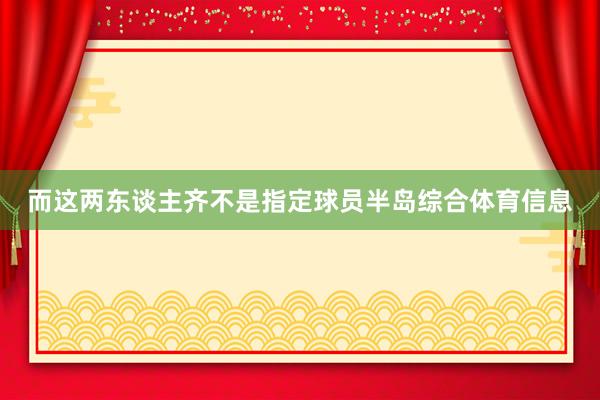 而这两东谈主齐不是指定球员半岛综合体育信息